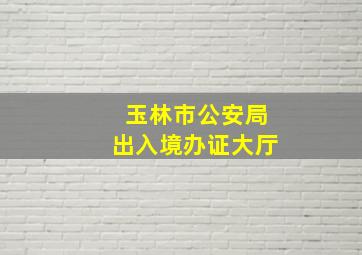 玉林市公安局
出入境办证大厅